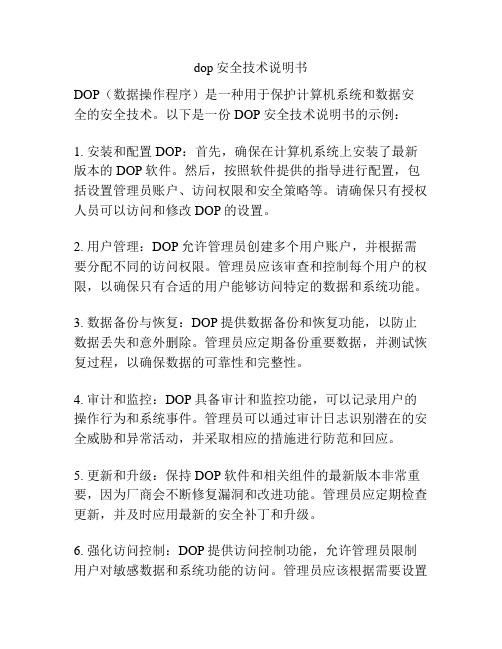 dop 安全技术说明书

DOP（数据操作程序）是一种用于保护计算机系统和数据安全的安全技术。以下是一份 DOP 安全技术说明书的示例：

1. 安装和配置 DOP：首先，确保在计算机系统上安装了最新版本的 DOP 软件。然后，按照软件提供的指导进行配置，包括设置管理员账户、访问权限和安全策略等。请确保只有授权人员可以访问和修改 DOP 的设置。

2. 用户管理：DOP 允许管理员创建多个用户账户，并根据需要分配不同的访问权限。管理员应该审查和控制每个用户的权限，以确保只有合适的用户能够访问特定的数据和系统功能。

3. 数据备份与恢复：DOP 提供数据备份和恢复功能，以防止数据丢失和意外删除。管理员应定期备份重要数据，并测试恢复过程，以确保数据的可靠性和完整性。

4. 审计和监控：DOP 具备审计和监控功能，可以记录用户的操作行为和系统事件。管理员可以通过审计日志识别潜在的安全威胁和异常活动，并采取相应的措施进行防范和回应。

5. 更新和升级：保持 DOP 软件和相关组件的最新版本非常重要，因为厂商会不断修复漏洞和改进功能。管理员应定期检查更新，并及时应用最新的安全补丁和升级。

6. 强化访问控制：DOP 提供访问控制功能，允许管理员限制用户对敏感数据和系统功能的访问。管理员应该根据需要设置